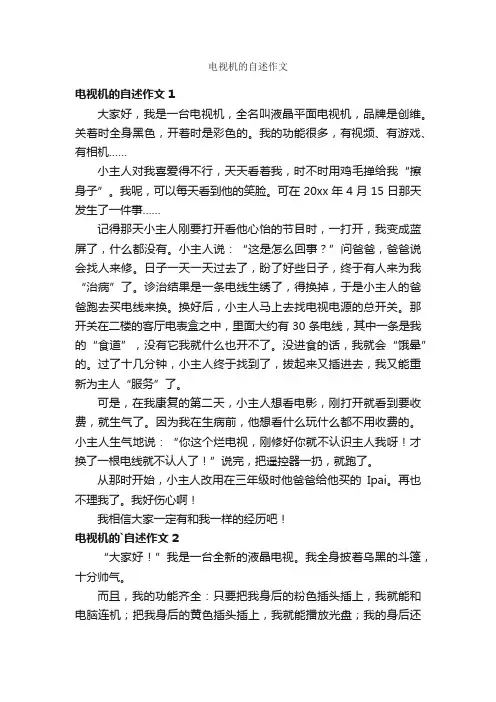 电视机的自述作文

电视机的自述作文 1

大家好，我是一台电视机，全名叫液晶平面电视机，品牌是创维。关着时全身黑色，开着时是彩色的。我的功能很多，有视频、有游戏、有相机……

小主人对我喜爱得不行，天天看着我，时不时用鸡毛掸给我“擦身子”。我呢，可以每天看到他的笑脸。可在 20xx 年 4 月 15 日那天发生了一件事……

记得那天小主人刚要打开看他心怡的节目时，一打开，我变成蓝屏了，什么都没有。小主人说：“这是怎么回事？”问爸爸，爸爸说会找人来修。日子一天一天过去了，盼了好些日子，终于有人来为我“治病”了。诊治结果是一条电线生锈了，得换掉，于是小主人的爸爸跑去买电线来换。换好后，小主人马上去找电视电源的总开关。那开关在二楼的客厅电表盒之中，里面大约有 30 条电线，其中一条是我的“食道”，没有它我就什么也开不了。没进食的话，我就会“饿晕”的。过了十几分钟，小主人终于找到了，拔起来又插进去，我又能重新为主人“服务”了。

可是，在我康复的第二天，小主人想看电影，刚打开就看到要收费，就生气了。因为我在生病前，他想看什么玩什么都不用收费的。小主人生气地说：“你这个烂电视，刚修好你就不认识主人我呀！才换了一根电线就不认人了！”说完，把遥控器一扔，就跑了。

从那时开始，小主人改用在三年级时他爸爸给他买的 Ipai。再也不理我了。我好伤心啊！

我相信大家一定有和我一样的经历吧！

电视机的`自述作文 2

“大家好！”我是一台全新的液晶电视。我全身披着乌黑的斗篷，十分帅气。

而且，我的功能齐全：只要把我身后的粉色插头插上，我就能和电脑连机；把我身后的黄色插头插上，我就能播放光盘；我的身后还